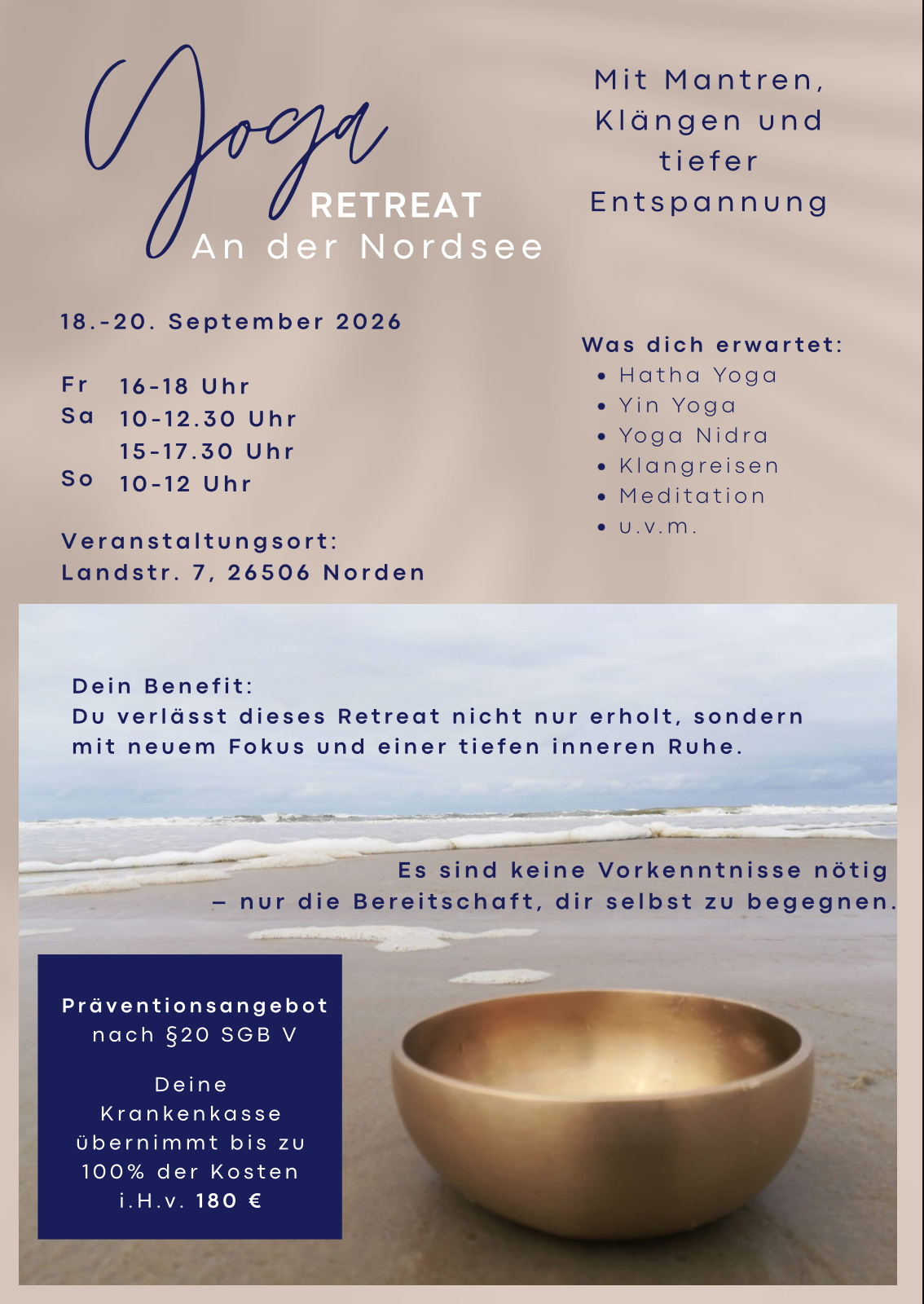 Yoga
RETREAT
An der Nordsee

Mit Mantren, Klängen und tiefer Entspannung

18.-20. September 2026

Fr 16-18 Uhr
Sa 10-12.30 Uhr
15-17.30 Uhr
So 10-12 Uhr

Veranstaltungsort:
Landstr. 7, 26506 Norden

Was dich erwartet:
• Hatha Yoga
• Yin Yoga
• Yoga Nidra
• Klangreisen
• Meditation
• u.v.m.

Dein Benefit:
Du verlässt dieses Retreat nicht nur erholt, sondern mit neuem Fokus und einer tiefen inneren Ruhe.

Es sind keine Vorkenntnisse nötig – nur die Bereitschaft, dir selbst zu begegnen.

Präventionsangebot
nach §20 SGB V

Deine Krankenkasse übernimmt bis zu 100% der Kosten i.H.v. 180 €